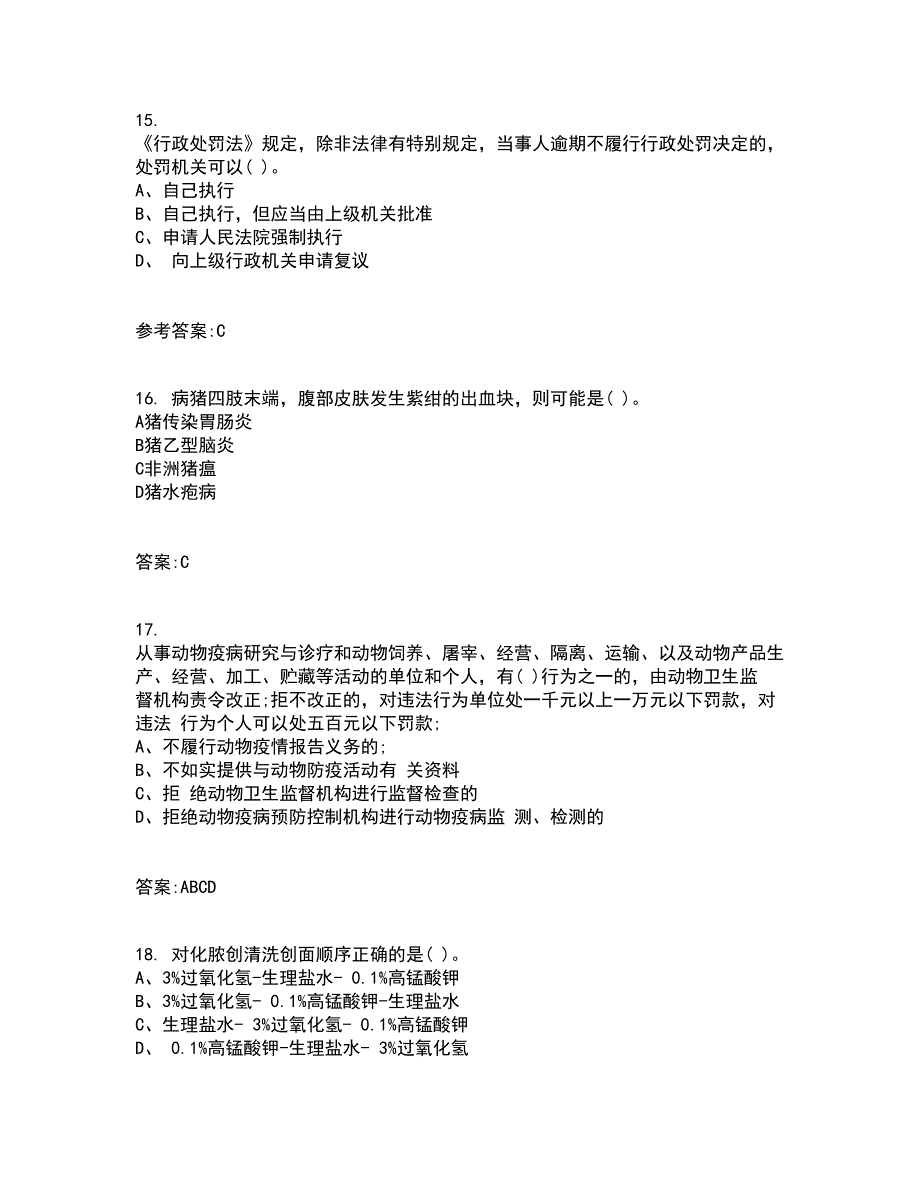 15.
《行政处罚法》规定，除非法律有特别规定，当事人逾期不履行行政处罚决定的，处罚机关可以( )。
A、自己执行
B、自己执行，但应当由上级机关批准
C、申请人民法院强制执行
D、 向上级行政机关申请复议

参考答案:C

16. 病猪四肢末端，腹部皮肤发生紫绀的出血块，则可能是( )。
A猪传染胃肠炎
B猪乙型脑炎
C非洲猪瘟
D猪水疱病

答案:C

17.
从事动物疫病研究与诊疗和动物饲养、屠宰、经营、隔离、运输、以及动物产品生产、经营、加工、贮藏等活动的单位和个人，有( )行为之一的，由动物卫生监督机构责令改正;拒不改正的，对违法行为单位处一千元以上一万元以下罚款，对违法 行为个人可以处五百元以下罚款;
A、不履行动物疫情报告义务的;
B、不如实提供与动物防疫活动有 关资料
C、拒 绝动物卫生监督机构进行监督检查的
D、拒绝动物疫病预防控制机构进行动物疫病监 测、检测的

答案:ABCD

18. 对化脓创清洗创面顺序正确的是( )。
A、3%过氧化氢-生理盐水- 0.1%高锰酸钾
B、3%过氧化氢- 0.1%高锰酸钾-生理盐水
C、生理盐水- 3%过氧化氢- 0.1%高锰酸钾
D、 0.1%高锰酸钾-生理盐水- 3%过氧化氢